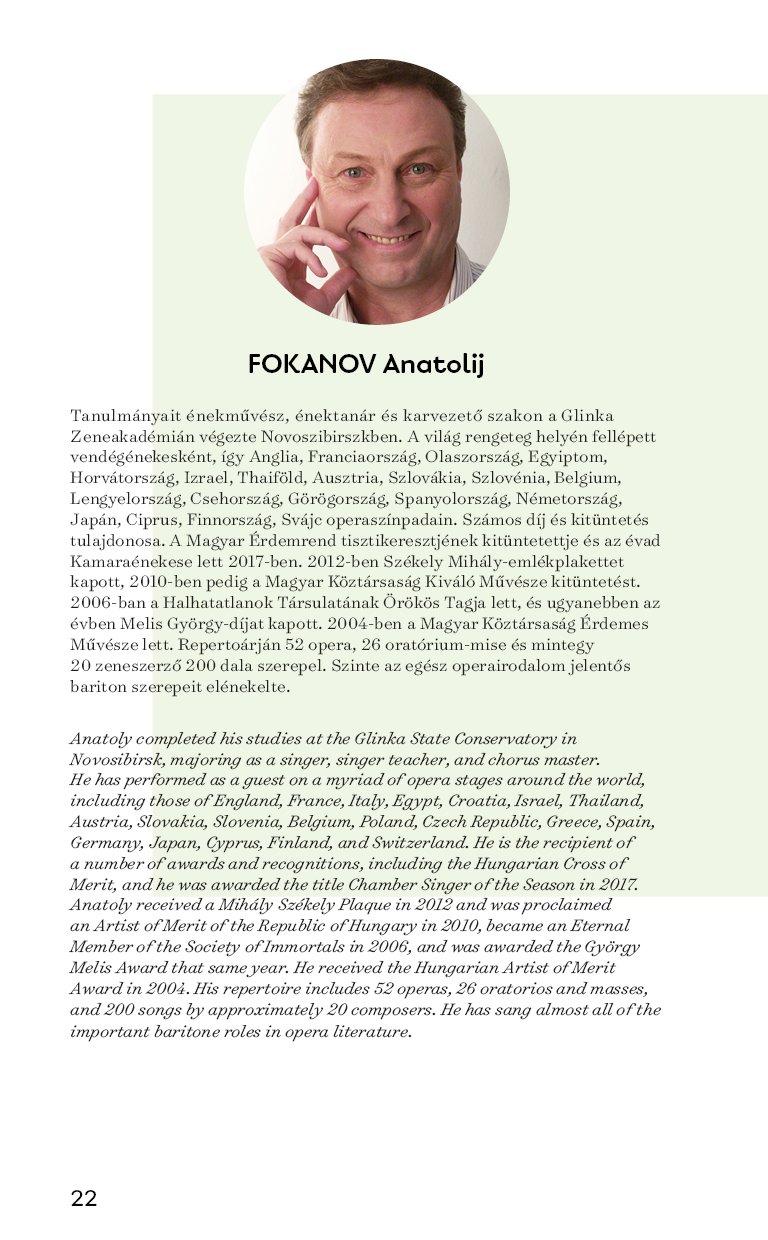 FOKANOV Anatolij

Tanulmányait énekművész, énektanár és karvezető szakon a Glinka Zeneakadémián végezte Novoszibirszkben. A világ rengeteg helyén fellépett vendégénekesként, így Anglia, Franciaország, Olaszország, Egyiptom, Horvátország, Izrael, Thaiföld, Ausztria, Szlovákia, Szlovénia, Belgium, Lengyelország, Csehország, Görögország, Spanyolország, Németország, Japán, Ciprus, Finnország, Svájc operaszínpadain. Számos díj és kitüntetés tulajdonosa. A Magyar Érdemrend tisztikeresztjének kitüntetettje és az évad Kamaraénekese lett 2017-ben. 2012-ben Székely Mihály-emlékplakettet kapott, 2010-ben pedig a Magyar Köztársaság Kiváló Művésze kitüntetést. 2006-ban a Halhatatlanok Társulatának Örökös Tagja lett, és ugyanebben az évben Melis György-díjat kapott. 2004-ben a Magyar Köztársaság Érdemes Művésze lett. Repertoárján 52 opera, 26 oratórium-mise és mintegy 20 zeneszerző 200 dala szerepel. Szinte az egész operairodalom jelentős bariton szerepeit elénekelte.

Anatoly completed his studies at the Glinka State Conservatory in Novosibirsk, majoring as a singer, singer teacher, and chorus master. He has performed as a guest on a myriad of opera stages around the world, including those of England, France, Italy, Egypt, Croatia, Israel, Thailand, Austria, Slovakia, Slovenia, Belgium, Poland, Czech Republic, Greece, Spain, Germany, Japan, Cyprus, Finland, and Switzerland. He is the recipient of a number of awards and recognitions, including the Hungarian Cross of Merit, and he was awarded the title Chamber Singer of the Season in 2017. Anatoly received a Mihály Székely Plaque in 2012 and was proclaimed an Artist of Merit of the Republic of Hungary in 2010, became an Eternal Member of the Society of Immortals in 2006, and was awarded the György Melis Award that same year. He received the Hungarian Artist of Merit Award in 2004. His repertoire includes 52 operas, 26 oratorios and masses, and 200 songs by approximately 20 composers. He has sang almost all of the important baritone roles in opera literature.

22